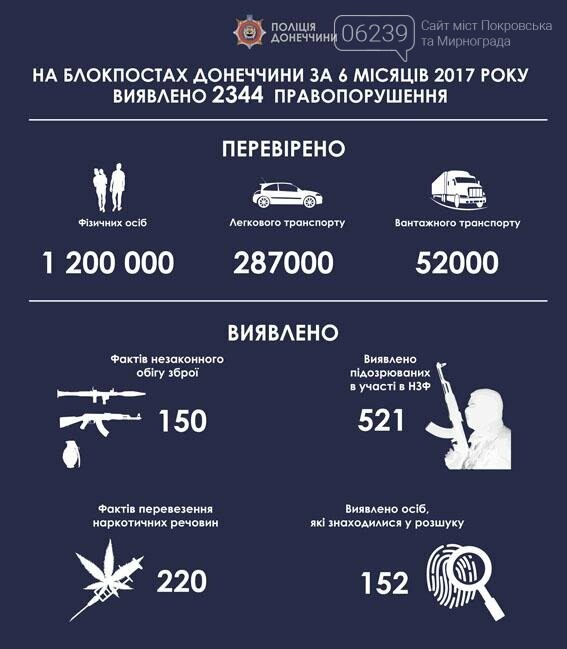 ПОЛІЦІЯ ДОНЕЧЧИНИ

06239 Сайт міст Покровська та Мирнограда

НА БЛОКПОСТАХ ДОНЕЧЧИНИ ЗА 6 МІСЯЦІВ 2017 РОКУ ВИЯВЛЕНО 2344 ПРАВОПОРУШЕННЯ

ПЕРЕВІРЕНО

Фізичних осіб
1 200 000

Легкового транспорту
287000

Вантажного транспорту
52000

ВИЯВЛЕНО

Фактів незаконного обігу зброї
150

Виявлено підозрюваних в участі в НЗФ
521

Фактів перевезення наркотичних речовин
220

Виявлено осіб, які знаходилися у розшуку
152